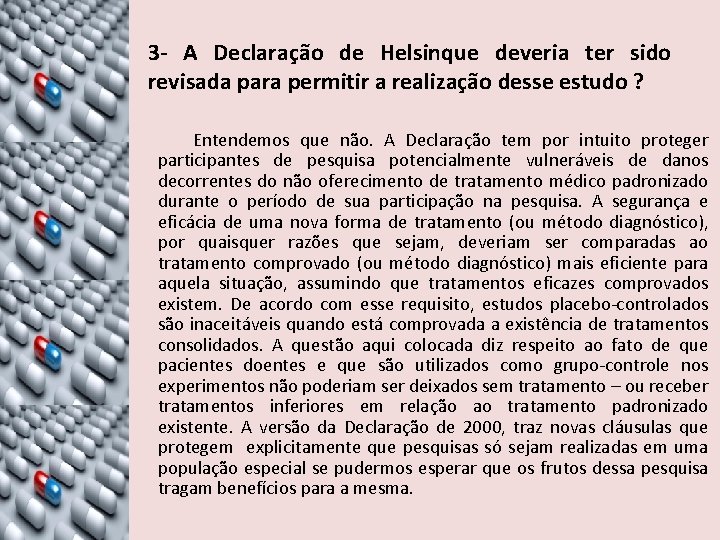 3- A Declaração de Helsinque deveria ter sido revisada para permitir a realização desse estudo ?

Entendemos que não. A Declaração tem por intuito proteger participantes de pesquisa potencialmente vulneráveis de danos decorrentes do não oferecimento de tratamento médico padronizado durante o período de sua participação na pesquisa. A segurança e eficácia de uma nova forma de tratamento (ou método diagnóstico), por quaisquer razões que sejam, deveriam ser comparadas ao tratamento comprovado (ou método diagnóstico) mais eficiente para aquela situação, assumindo que tratamentos eficazes comprovados existem. De acordo com esse requisito, estudos placebo-controlados são inaceitáveis quando está comprovada a existência de tratamentos consolidados. A questão aqui colocada diz respeito ao fato de que pacientes doentes e que são utilizados como grupo-controle nos experimentos não poderiam ser deixados sem tratamento – ou receber tratamentos inferiores em relação ao tratamento padronizado existente. A versão da Declaração de 2000, traz novas cláusulas que protegem explicitamente que pesquisas só sejam realizadas em uma população especial se pudermos esperar que os frutos dessa pesquisa tragam benefícios para a mesma.